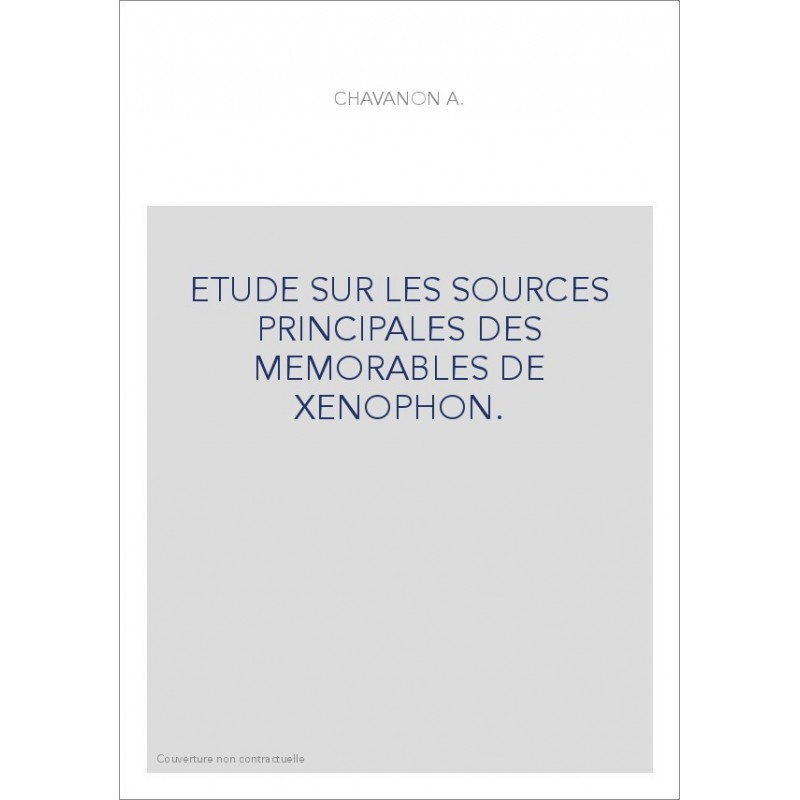 CHAVANON A.

ETUDE SUR LES SOURCES PRINCIPALES DES MEMORABLES DE XENOPHON.

Couverture non contractuelle